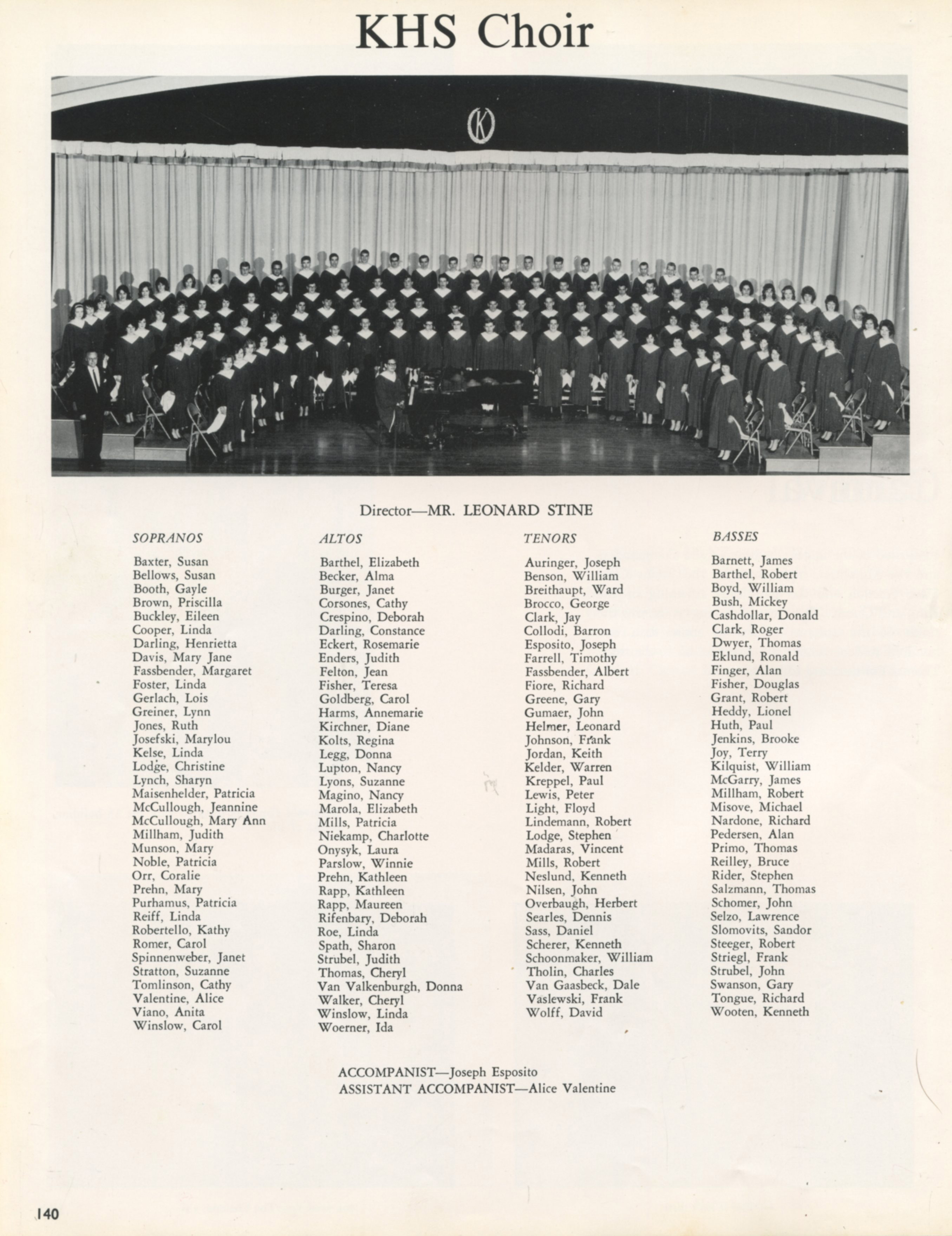 KHS Choir

K

Director—MR. LEONARD STINE

SOPRANOS

Baxter, Susan
Bellows, Susan
Booth, Gayle
Brown, Priscilla
Buckley, Eileen
Cooper, Linda
Darling, Henrietta
Davis, Mary Jane
Fassbender, Margaret
Foster, Linda
Gerlach, Lois
Greiner, Lynn
Jones, Ruth
Josefski, Marylou
Kelse, Linda
Lodge, Christine
Lynch, Sharyn
Maisenhelder, Patricia
McCullough, Jeannine
McCullough, Mary Ann
Millham, Judith
Munson, Mary
Noble, Patricia
Orr, Coralie
Prehn, Mary
Purhamus, Patricia
Reiff, Linda
Robertello, Kathy
Romer, Carol
Spinnenweber, Janet
Stratton, Suzanne
Tomlinson, Cathy
Valentine, Alice
Viano, Anita
Winslow, Carol

ALTOS

Barthel, Elizabeth
Becker, Alma
Burger, Janet
Corsones, Cathy
Crespino, Deborah
Darling, Constance
Eckert, Rosemarie
Enders, Judith
Felton, Jean
Fisher, Teresa
Goldberg, Carol
Harms, Annemarie
Kirchner, Diane
Kolts, Regina
Legg, Donna
Lupton, Nancy
Lyons, Suzanne
Magino, Nancy
Marola, Elizabeth
Mills, Patricia
Niekamp, Charlotte
Onysyk, Laura
Parslow, Winnie
Prehn, Kathleen
Rapp, Kathleen
Rapp, Maureen
Rifenbary, Deborah
Roe, Linda
Spath, Sharon
Strubel, Judith
Thomas, Cheryl
Van Valkenburgh, Donna
Walker, Cheryl
Winslow, Linda
Woerner, Ida

TENORS

Auringer, Joseph
Benson, William
Breithaupt, Ward
Brocco, George
Clark, Jay
Collodi, Barron
Esposito, Joseph
Farrell, Timothy
Fassbender, Albert
Fiore, Richard
Greene, Gary
Gumaer, John
Helmer, Leonard
Johnson, Frank
Jordan, Keith
Kelder, Warren
Kreppel, Paul
Lewis, Peter
Light, Floyd
Lindemann, Robert
Lodge, Stephen
Madaras, Vincent
Mills, Robert
Neslund, Kenneth
Nilsen, John
Overbaugh, Herbert
Searles, Dennis
Sass, Daniel
Scherer, Kenneth
Schoonmaker, William
Tholin, Charles
Van Gaasbeck, Dale
Vaslewski, Frank
Wolff, David

BASSES

Barnett, James
Barthel, Robert
Boyd, William
Bush, Mickey
Cashdollar, Donald
Clark, Roger
Dwyer, Thomas
Eklund, Ronald
Finger, Alan
Fisher, Douglas
Grant, Robert
Heddy, Lionel
Huth, Paul
Jenkins, Brooke
Joy, Terry
Kilquist, William
McGarry, James
Millham, Robert
Misove, Michael
Nardone, Richard
Pedersen, Alan
Primo, Thomas
Reilley, Bruce
Rider, Stephen
Salzmann, Thomas
Schomer, John
Selzo, Lawrence
Slomovits, Sandor
Steeger, Robert
Striegl, Frank
Strubel, John
Swanson, Gary
Tongue, Richard
Wooten, Kenneth

ACCOMPANIST—Joseph Esposito
ASSISTANT ACCOMPANIST—Alice Valentine

140